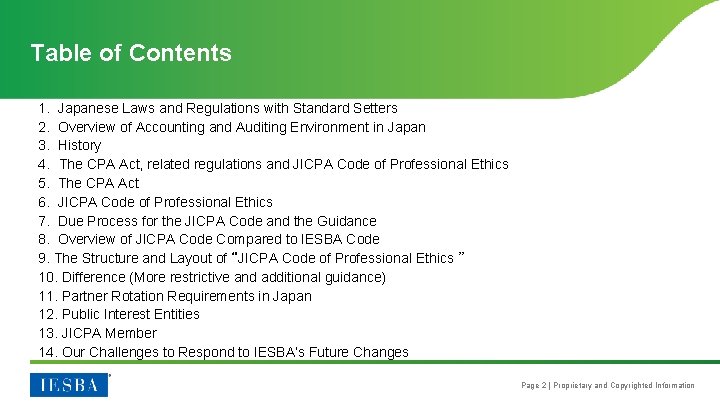 Table of Contents

1. Japanese Laws and Regulations with Standard Setters
2. Overview of Accounting and Auditing Environment in Japan
3. History
4. The CPA Act, related regulations and JICPA Code of Professional Ethics
5. The CPA Act
6. JICPA Code of Professional Ethics
7. Due Process for the JICPA Code and the Guidance
8. Overview of JICPA Code Compared to IESBA Code
9. The Structure and Layout of "JICPA Code of Professional Ethics "
10. Difference (More restrictive and additional guidance)
11. Partner Rotation Requirements in Japan
12. Public Interest Entities
13. JICPA Member
14. Our Challenges to Respond to IESBA's Future Changes

IESBA

Page 2 | Proprietary and Copyrighted Information